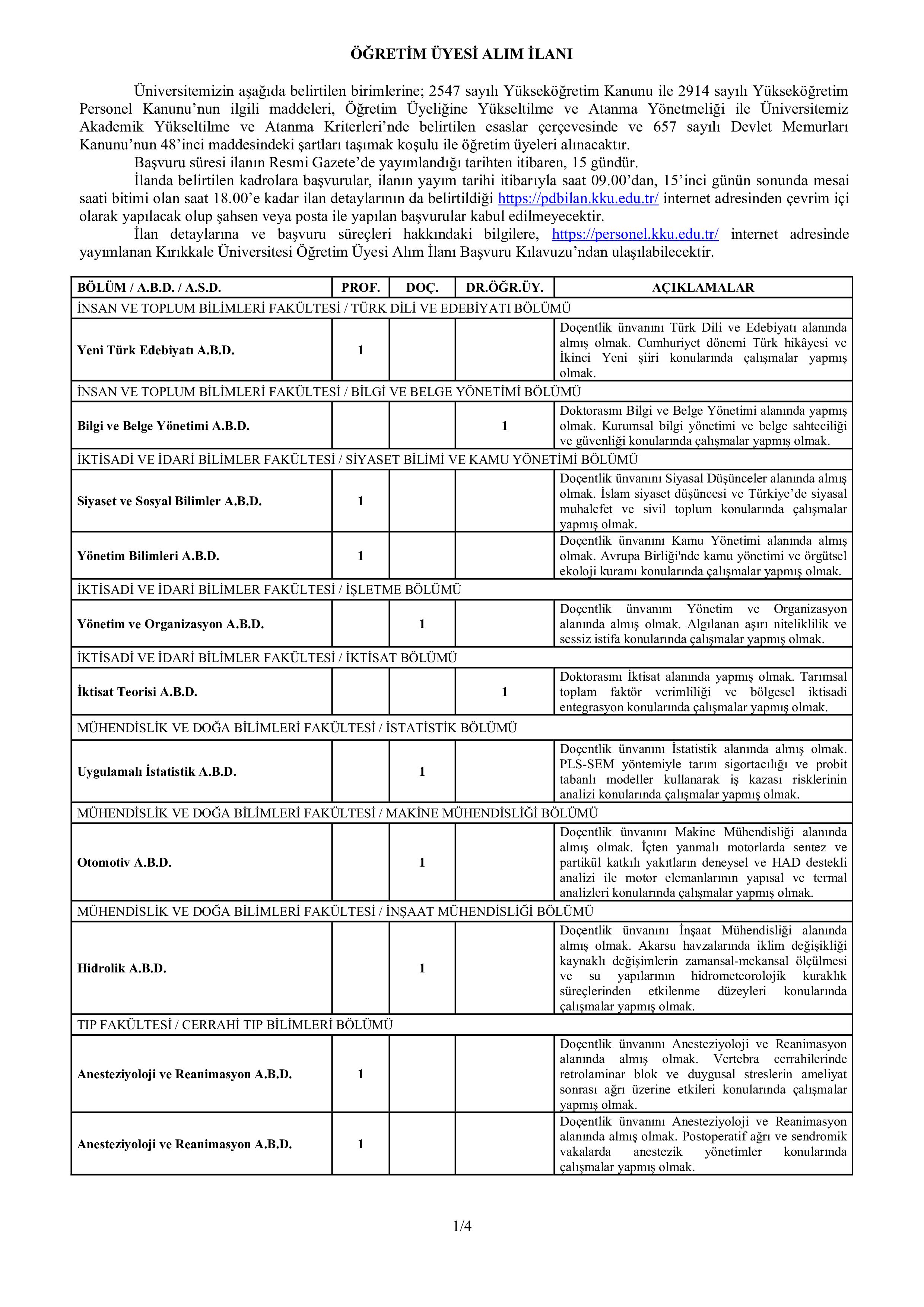 ÖĞRETİM ÜYESİ ALIM İLANI

Üniversitemizin aşağıda belirtilen birimlerine; 2547 sayılı Yükseköğretim Kanunu ile 2914 sayılı Yükseköğretim Personel Kanunu'nun ilgili maddeleri, Öğretim Üyeliğine Yükseltilme ve Atanma Yönetmeliği ile Üniversitemiz Akademik Yükseltilme ve Atanma Kriterleri'nde belirtilen esaslar çerçevesinde ve 657 sayılı Devlet Memurları Kanunu'nun 48'inci maddesindeki şartları taşımak koşulu ile öğretim üyeleri alınacaktır.

Başvuru süresi ilanın Resmi Gazete'de yayımlandığı tarihten itibaren, 15 gündür.

İlanda belirtilen kadrolara başvurular, ilanın yayım tarihi itibarıyla saat 09.00'dan, 15'inci günün sonunda mesai saati bitimi olan saat 18.00'e kadar ilan detaylarının da belirtildiği https://pdbilan.kku.edu.tr/ internet adresinden çevrim içi olarak yapılacak olup şahsen veya posta ile yapılan başvurular kabul edilmeyecektir.

İlan detaylarına ve başvuru süreçleri hakkındaki bilgilere, https://personel.kku.edu.tr/ internet adresinde yayımlanan Kırıkkale Üniversitesi Öğretim Üyesi Alım İlanı Başvuru Kılavuzu'ndan ulaşılabilecektir.

| BÖLÜM / A.B.D. / A.S.D. | PROF. | DOÇ. | DR.ÖĞR.ÜY. | AÇIKLAMALAR |
|---|---|---|---|---|
| İNSAN VE TOPLUM BİLİMLERİ FAKÜLTESİ / TÜRK DİLİ VE EDEBİYATI BÖLÜMÜ | | | | |
| Yeni Türk Edebiyatı A.B.D. | 1 | | | Doçentlik ünvanını Türk Dili ve Edebiyatı alanında almış olmak. Cumhuriyet dönemi Türk hikâyesi ve İkinci Yeni şiiri konularında çalışmalar yapmış olmak. |
| İNSAN VE TOPLUM BİLİMLERİ FAKÜLTESİ / BİLGİ VE BELGE YÖNETİMİ BÖLÜMÜ | | | | |
| Bilgi ve Belge Yönetimi A.B.D. | | | 1 | Doktorasını Bilgi ve Belge Yönetimi alanında yapmış olmak. Kurumsal bilgi yönetimi ve belge sahteciliği ve güvenliği konularında çalışmalar yapmış olmak. |
| İKTİSADİ VE İDARİ BİLİMLER FAKÜLTESİ / SİYASET BİLİMİ VE KAMU YÖNETİMİ BÖLÜMÜ | | | | |
| Siyaset ve Sosyal Bilimler A.B.D. | 1 | | | Doçentlik ünvanını Siyasal Düşünceler alanında almış olmak. İslam siyaset düşüncesi ve Türkiye'de siyasal muhalefet ve sivil toplum konularında çalışmalar yapmış olmak. |
| Yönetim Bilimleri A.B.D. | 1 | | | Doçentlik ünvanını Kamu Yönetimi alanında almış olmak. Avrupa Birliği'nde kamu yönetimi ve örgütsel ekoloji kuramı konularında çalışmalar yapmış olmak. |
| İKTİSADİ VE İDARİ BİLİMLER FAKÜLTESİ / İŞLETME BÖLÜMÜ | | | | |
| Yönetim ve Organizasyon A.B.D. | | 1 | | Doçentlik ünvanını Yönetim ve Organizasyon alanında almış olmak. Algılanan aşırı niteliklilik ve sessiz istifa konularında çalışmalar yapmış olmak. |
| İKTİSADİ VE İDARİ BİLİMLER FAKÜLTESİ / İKTİSAT BÖLÜMÜ | | | | |
| İktisat Teorisi A.B.D. | | | 1 | Doktorasını İktisat alanında yapmış olmak. Tarımsal toplam faktör verimliliği ve bölgesel iktisadi entegrasyon konularında çalışmalar yapmış olmak. |
| MÜHENDİSLİK VE DOĞA BİLİMLERİ FAKÜLTESİ / İSTATİSTİK BÖLÜMÜ | | | | |
| Uygulamalı İstatistik A.B.D. | | 1 | | Doçentlik ünvanını İstatistik alanında almış olmak. PLS-SEM yöntemiyle tarım sigortacılığı ve probit tabanlı modeller kullanarak iş kazası risklerinin analizi konularında çalışmalar yapmış olmak. |
| MÜHENDİSLİK VE DOĞA BİLİMLERİ FAKÜLTESİ / MAKİNE MÜHENDİSLİĞİ BÖLÜMÜ | | | | |
| Otomotiv A.B.D. | | 1 | | Doçentlik ünvanını Makine Mühendisliği alanında almış olmak. İçten yanmalı motorlarda sentez ve partikül katkılı yakıtların deneysel ve HAD destekli analizi ile motor elemanlarının yapısal ve termal analizleri konularında çalışmalar yapmış olmak. |
| MÜHENDİSLİK VE DOĞA BİLİMLERİ FAKÜLTESİ / İNŞAAT MÜHENDİSLİĞİ BÖLÜMÜ | | | | |
| Hidrolik A.B.D. | | 1 | | Doçentlik ünvanını İnşaat Mühendisliği alanında almış olmak. Akarsu havzalarında iklim değişikliği kaynaklı değişimlerin zamansal-mekansal ölçülmesi ve su yapılarının hidrometeorolojik kuraklık süreçlerinden etkilenme düzeyleri konularında çalışmalar yapmış olmak. |
| TIP FAKÜLTESİ / CERRAHİ TIP BİLİMLERİ BÖLÜMÜ | | | | |
| Anesteziyoloji ve Reanimasyon A.B.D. | 1 | | | Doçentlik ünvanını Anesteziyoloji ve Reanimasyon alanında almış olmak. Vertebra cerrahilerinde retrolaminar blok ve duygusal streslerin ameliyat sonrası ağrı üzerine etkileri konularında çalışmalar yapmış olmak. |
| Anesteziyoloji ve Reanimasyon A.B.D. | 1 | | | Doçentlik ünvanını Anesteziyoloji ve Reanimasyon alanında almış olmak. Postoperatif ağrı ve sendromik vakalarda anestezik yönetimler konularında çalışmalar yapmış olmak. |

1/4